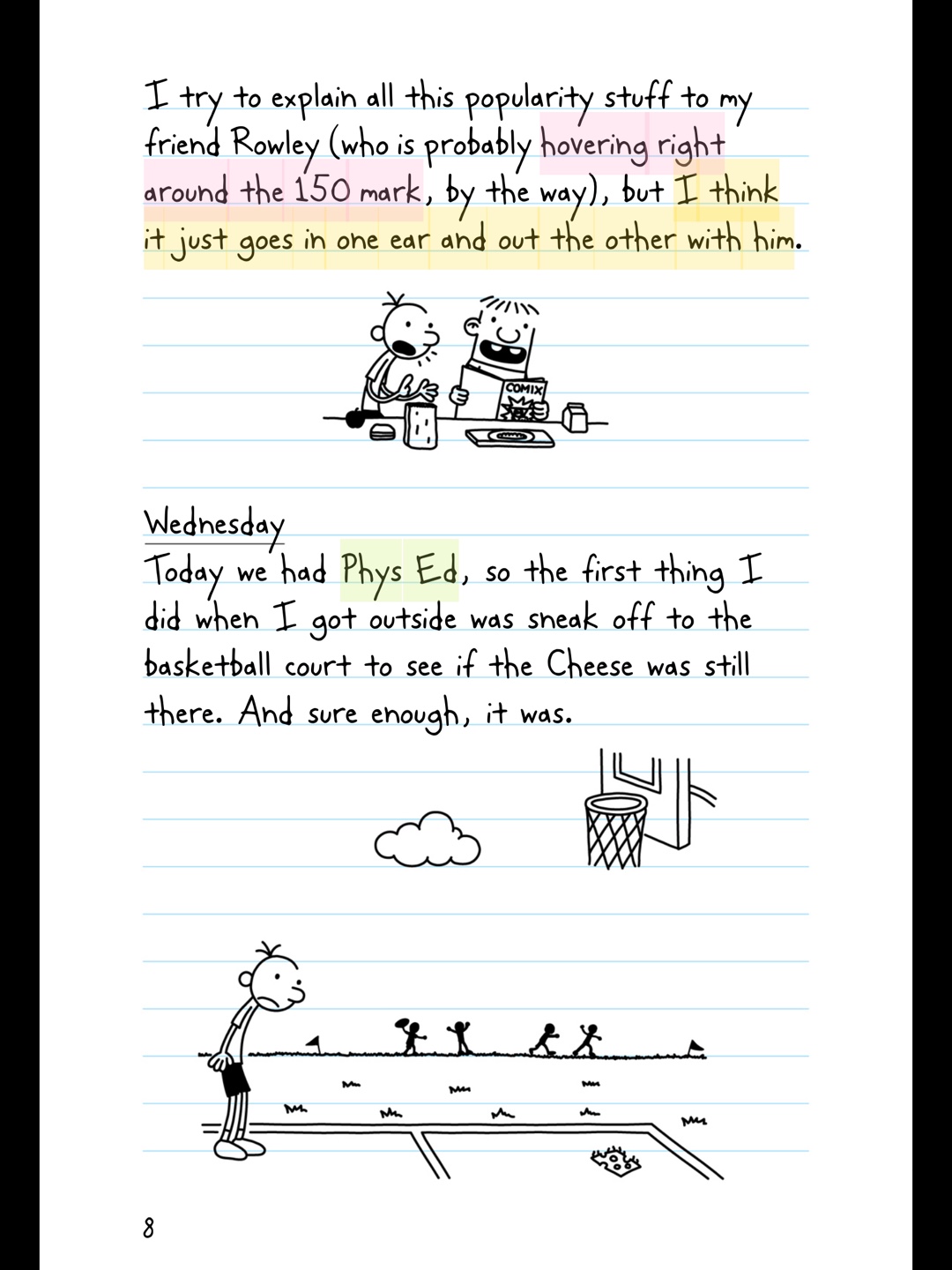 I try to explain all this popularity stuff to my friend Rowley (who is probably hovering right around the 150 mark, by the way), but I think it just goes in one ear and out the other with him.

COMIX

Wednesday
Today we had Phys Ed, so the first thing I did when I got outside was sneak off to the basketball court to see if the Cheese was still there. And sure enough, it was.

8